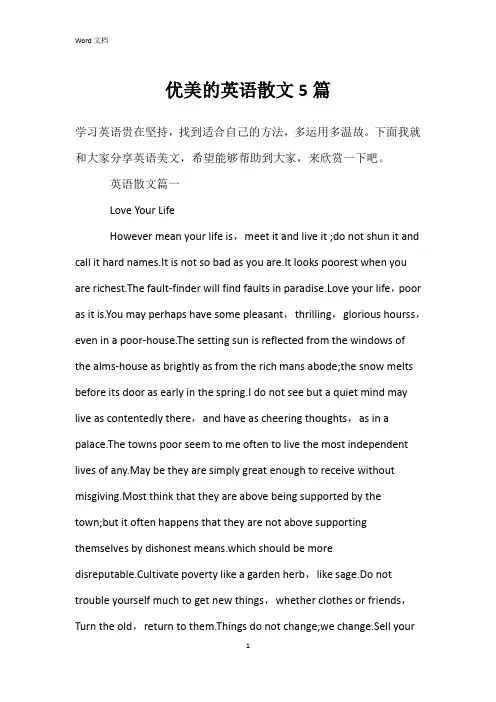 Word 文档

优美的英语散文 5 篇

学习英语贵在坚持，找到适合自己的方法，多运用多温故。下面我就和大家分享英语美文，希望能够帮助到大家，来欣赏一下吧。

英语散文篇一

Love Your Life

However mean your life is，meet it and live it ;do not shun it and call it hard names.It is not so bad as you are.It looks poorest when you are richest.The fault-finder will find faults in paradise.Love your life，poor as it is.You may perhaps have some pleasant，thrilling，glorious hourss，even in a poor-house.The setting sun is reflected from the windows of the alms-house as brightly as from the rich mans abode;the snow melts before its door as early in the spring.I do not see but a quiet mind may live as contentedly there，and have as cheering thoughts，as in a palace.The towns poor seem to me often to live the most independent lives of any.May be they are simply great enough to receive without misgiving.Most think that they are above being supported by the town;but it often happens that they are not above supporting themselves by dishonest means.which should be more disreputable.Cultivate poverty like a garden herb，like sage.Do not trouble yourself much to get new things，whether clothes or friends，Turn the old，return to them.Things do not change;we change.Sell your

1